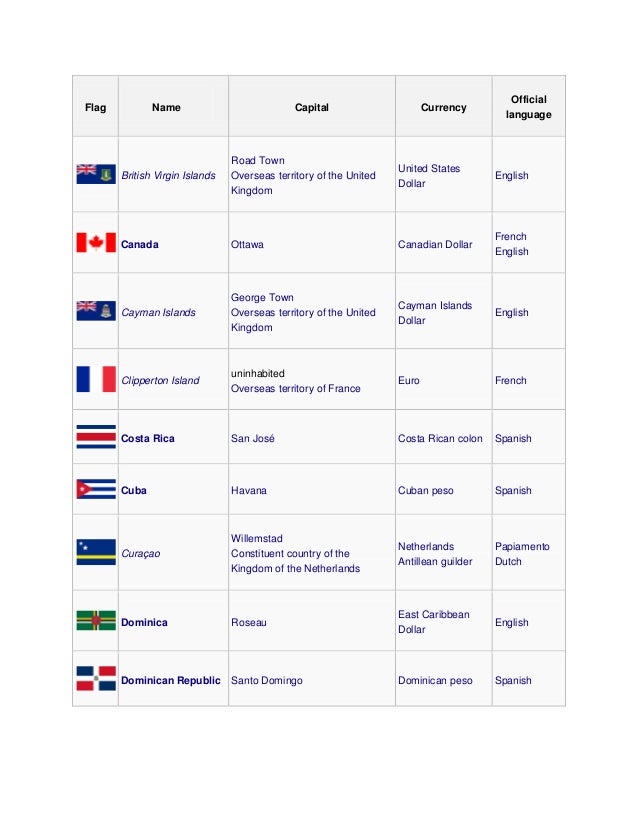 | Flag | Name | Capital | Currency | Official language |
|---|---|---|---|---|
| | British Virgin Islands | Road Town Overseas territory of the United Kingdom | United States Dollar | English |
| | Canada | Ottawa | Canadian Dollar | French English |
| | Cayman Islands | George Town Overseas territory of the United Kingdom | Cayman Islands Dollar | English |
| | Clipperton Island | uninhabited Overseas territory of France | Euro | French |
| | Costa Rica | San José | Costa Rican colon | Spanish |
| | Cuba | Havana | Cuban peso | Spanish |
| | Curaçao | Willemstad Constituent country of the Kingdom of the Netherlands | Netherlands Antillean guilder | Papiamento Dutch |
| | Dominica | Roseau | East Caribbean Dollar | English |
| | Dominican Republic | Santo Domingo | Dominican peso | Spanish |